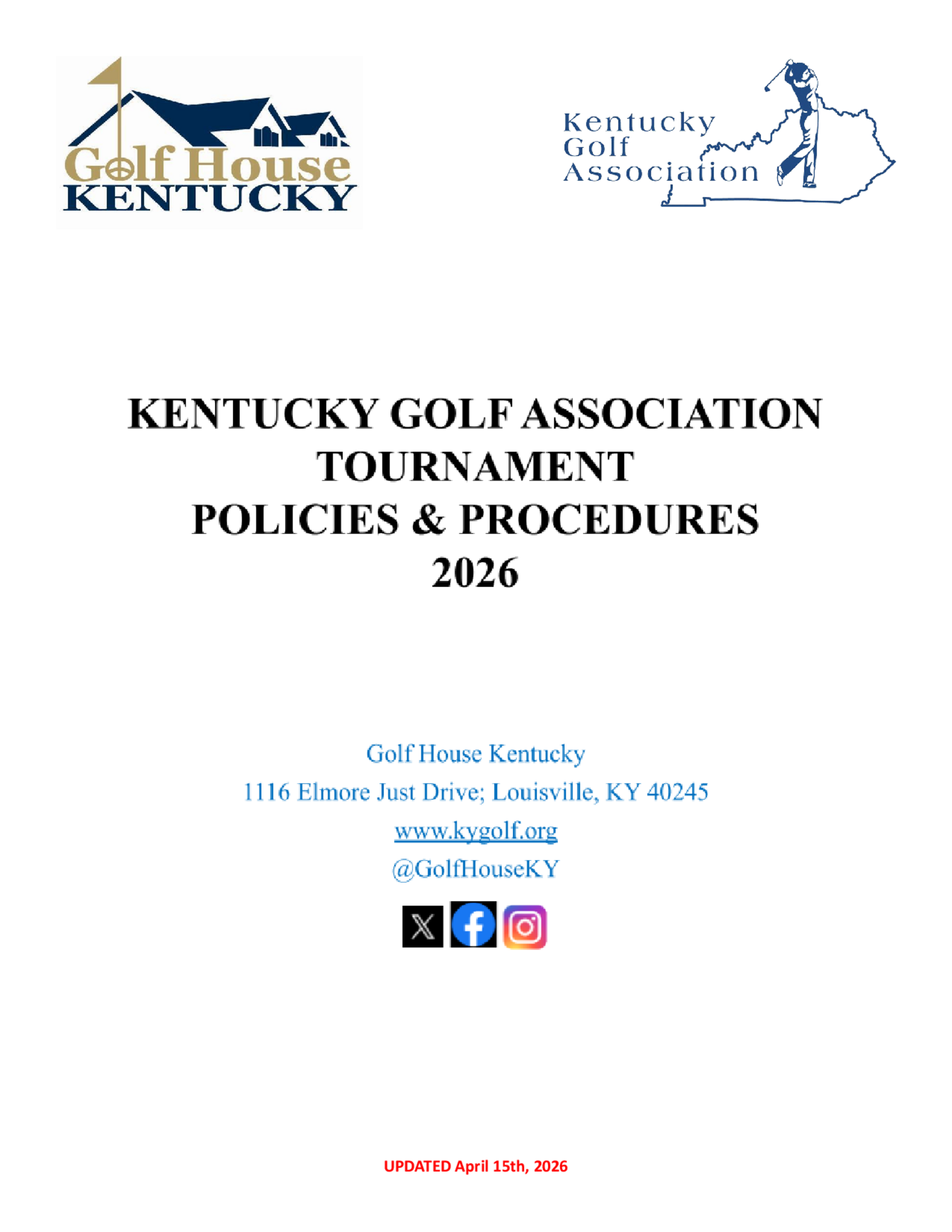 Golf House
KENTUCKY

Kentucky
Golf
Association

KENTUCKY GOLF ASSOCIATION
TOURNAMENT
POLICIES & PROCEDURES
2026

Golf House Kentucky

1116 Elmore Just Drive; Louisville, KY 40245

www.kygolf.org

@GolfHouseKY

UPDATED April 15th, 2026